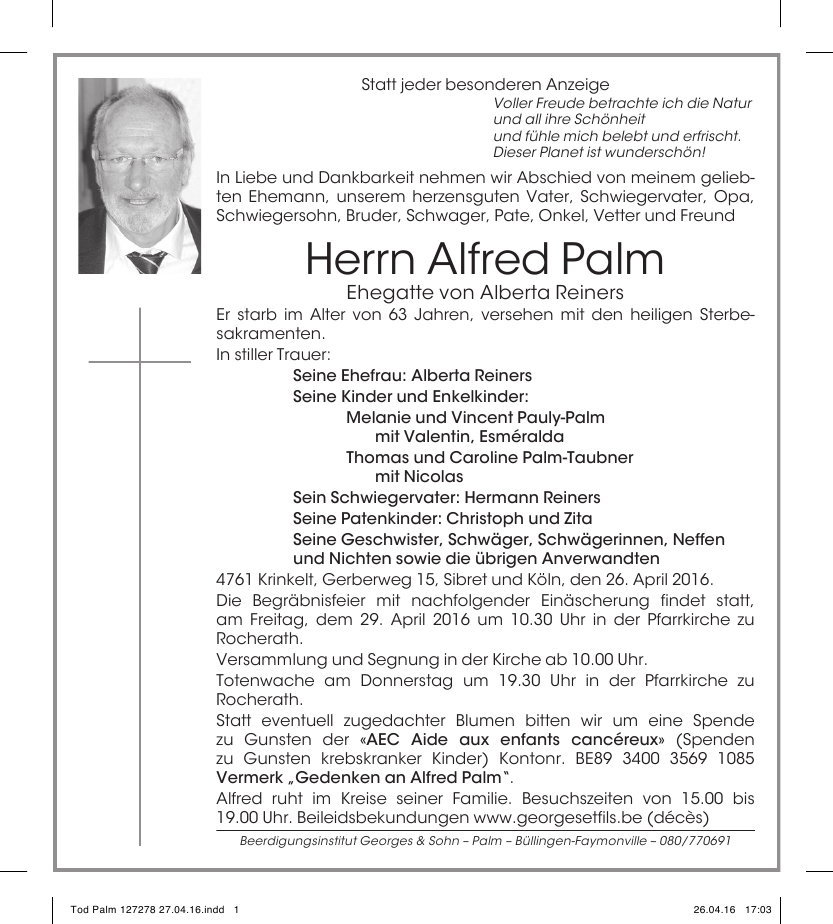 Statt jeder besonderen Anzeige

Voller Freude betrachte ich die Natur
und all ihre Schönheit
und fühle mich belebt und erfrischt.
Dieser Planet ist wunderschön!

In Liebe und Dankbarkeit nehmen wir Abschied von meinem geliebten Ehemann, unserem herzensguten Vater, Schwiegervater, Opa, Schwiegersohn, Bruder, Schwager, Pate, Onkel, Vetter und Freund

Herrn Alfred Palm

Ehegatte von Alberta Reiners

Er starb im Alter von 63 Jahren, versehen mit den heiligen Sterbesakramenten.

In stiller Trauer:

Seine Ehefrau: Alberta Reiners
Seine Kinder und Enkelkinder:
Melanie und Vincent Pauly-Palm
mit Valentin, Esméralda
Thomas und Caroline Palm-Taubner
mit Nicolas
Sein Schwiegervater: Hermann Reiners
Seine Patenkinder: Christoph und Zita
Seine Geschwister, Schwäger, Schwägerinnen, Neffen und Nichten sowie die übrigen Anverwandten

4761 Krinkelt, Gerberweg 15, Sibret und Köln, den 26. April 2016.

Die Begräbnisfeier mit nachfolgender Einäscherung findet statt, am Freitag, dem 29. April 2016 um 10.30 Uhr in der Pfarrkirche zu Rocherath.

Versammlung und Segnung in der Kirche ab 10.00 Uhr.

Totenwache am Donnerstag um 19.30 Uhr in der Pfarrkirche zu Rocherath.

Statt eventuell zugedachter Blumen bitten wir um eine Spende zu Gunsten der «AEC Aide aux enfants cancéreux» (Spenden zu Gunsten krebskranker Kinder) Kontonr. BE89 3400 3569 1085 Vermerk „Gedenken an Alfred Palm".

Alfred ruht im Kreise seiner Familie. Besuchszeiten von 15.00 bis 19.00 Uhr. Beileidsbekundungen www.georgesetfils.be (décès)

Beerdigungsinstitut Georges & Sohn – Palm – Büllingen-Faymonville – 080/770691

Tod Palm 127278 27.04.16.indd 1

26.04.16 17:03